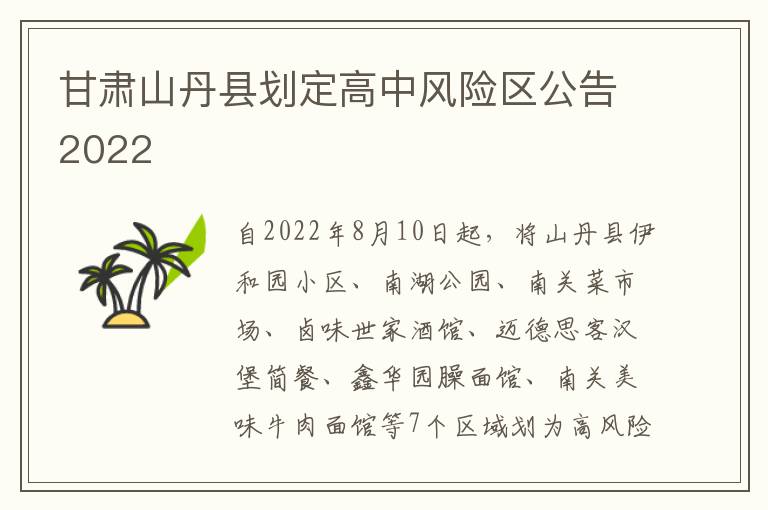 甘肃山丹县划定高中风险区公告2022

自2022年8月10日起，将山丹县伊和园小区、南湖公园、南关菜市场、卤味世家酒馆、迈德思客汉堡简餐、鑫华园臊面馆、南关美味牛肉面馆等7个区域划为高风险